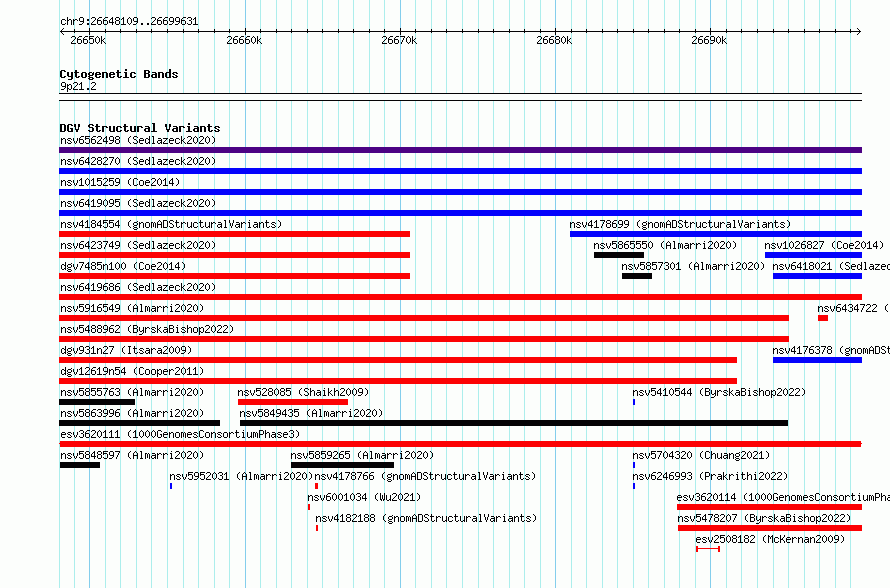 chr9:26648109..26699631

26650k 26660k 26670k 26680k 26690k

Cytogenetic Bands
9p21.2

DGV Structural Variants
nsv6562498 (Sedlazeck2020)
nsv6428270 (Sedlazeck2020)
nsv1015259 (Coe2014)
nsv6419095 (Sedlazeck2020)
nsv4184554 (gnomADStructuralVariants)
nsv4178699 (gnomADStructuralVariants)
nsv6423749 (Sedlazeck2020)
nsv5865550 (Almarri2020)
nsv1026827 (Coe2014)
dgv7485n100 (Coe2014)
nsv5857301 (Almarri2020)
nsv6418021 (Sedlazec
nsv6419686 (Sedlazeck2020)
nsv5916549 (Almarri2020)
nsv6434722 (
nsv5488962 (ByrskaBishop2022)
dgv931n27 (Itsara2009)
nsv4176378 (gnomADSt
dgv12619n54 (Cooper2011)
nsv5855763 (Almarri2020)
nsv528085 (Shaikh2009)
nsv5410544 (ByrskaBishop2022)
nsv5863996 (Almarri2020)
nsv5849435 (Almarri2020)
esv3620111 (1000GenomesConsortiumPhase3)
nsv5848597 (Almarri2020)
nsv5859265 (Almarri2020)
nsv5704320 (Chuang2021)
nsv5952031 (Almarri2020)
nsv4178766 (gnomADStructuralVariants)
nsv6246993 (Prakrithi2022)
nsv6001034 (Wu2021)
esv3620114 (1000GenomesConsortiumPha
nsv4182188 (gnomADStructuralVariants)
nsv5478207 (ByrskaBishop2022)
esv2508182 (McKernan2009)